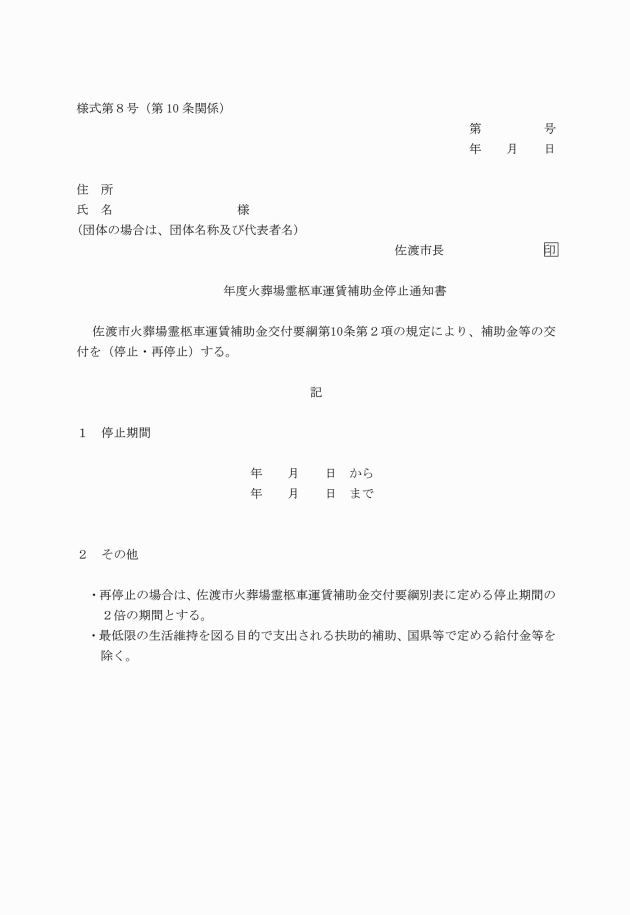 様式第８号（第 10 条関係）

第　　　　号
年　　月　　日

住　所
氏　名　　　　　　　　　　様
(団体の場合は、団体名称及び代表者名)

佐渡市長　　　　　　　　印

年度火葬場霊柩車運賃補助金停止通知書

佐渡市火葬場霊柩車運賃補助金交付要綱第10条第２項の規定により、補助金等の交付を（停止・再停止）する。

記

１　停止期間

年　　月　　日　から
年　　月　　日　まで

２　その他

・再停止の場合は、佐渡市火葬場霊柩車運賃補助金交付要綱別表に定める停止期間の２倍の期間とする。
・最低限の生活維持を図る目的で支出される扶助的補助、国県等で定める給付金等を除く。